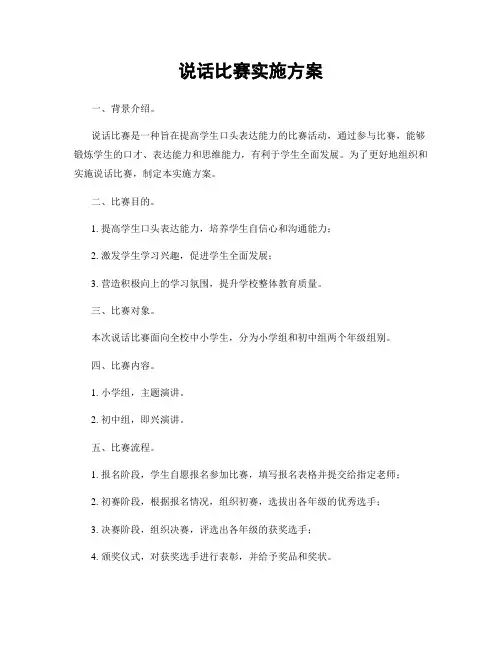 说话比赛实施方案

一、背景介绍。

说话比赛是一种旨在提高学生口头表达能力的比赛活动，通过参与比赛，能够锻炼学生的口才、表达能力和思维能力，有利于学生全面发展。为了更好地组织和实施说话比赛，制定本实施方案。

二、比赛目的。

1. 提高学生口头表达能力，培养学生自信心和沟通能力；

2. 激发学生学习兴趣，促进学生全面发展；

3. 营造积极向上的学习氛围，提升学校整体教育质量。

三、比赛对象。

本次说话比赛面向全校中小学生，分为小学组和初中组两个年级组别。

四、比赛内容。

1. 小学组，主题演讲。

2. 初中组，即兴演讲。

五、比赛流程。

1. 报名阶段，学生自愿报名参加比赛，填写报名表格并提交给指定老师；

2. 初赛阶段，根据报名情况，组织初赛，选拔出各年级的优秀选手；

3. 决赛阶段，组织决赛，评选出各年级的获奖选手；

4. 颁奖仪式，对获奖选手进行表彰，并给予奖品和奖状。